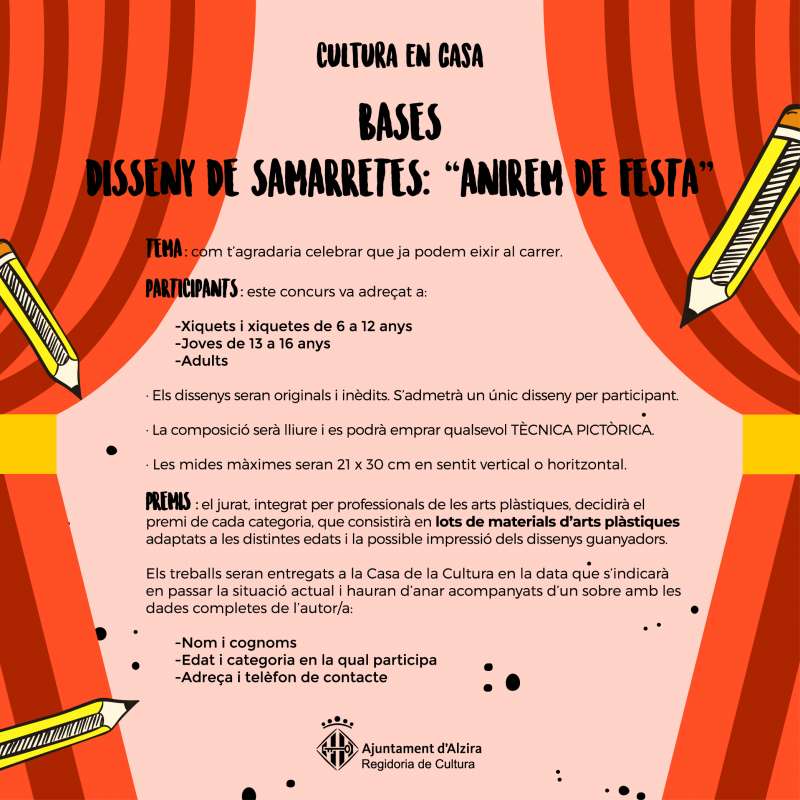 CULTURA EN CASA

BASES
DISSENY DE SAMARRETES: "ANIREM DE FESTA"

TEMA: com t'agradaria celebrar que ja podem eixir al carrer.

PARTICIPANTS: este concurs va adreçat a:

-Xiquets i xiquetes de 6 a 12 anys
-Joves de 13 a 16 anys
-Adults

· Els dissenys seran originals i inèdits. S'admetrà un únic disseny per participant.

· La composició serà lliure i es podrà emprar qualsevol TÈCNICA PICTÒRICA.

· Les mides màximes seran 21 x 30 cm en sentit vertical o horitzontal.

PREMIS: el jurat, integrat per professionals de les arts plàstiques, decidirà el premi de cada categoria, que consistirà en lots de materials d'arts plàstiques adaptats a les distintes edats i la possible impressió dels dissenys guanyadors.

Els treballs seran entregats a la Casa de la Cultura en la data que s'indicarà en passar la situació actual i hauran d'anar acompanyats d'un sobre amb les dades completes de l'autor/a:

-Nom i cognoms
-Edat i categoria en la qual participa
-Adreça i telèfon de contacte

Ajuntament d'Alzira
Regidoria de Cultura